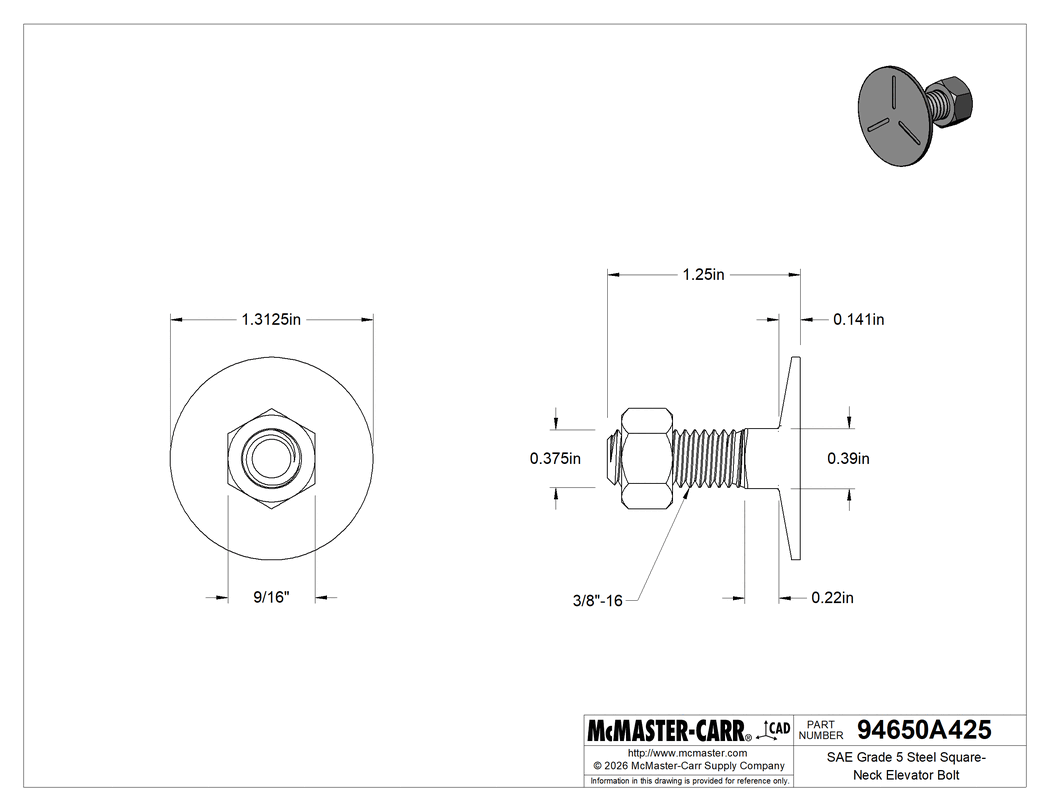 1.3125in

9/16"

1.25in

0.141in

0.375in

0.39in

3/8"-16

0.22in

McMASTER-CARR® CAD

PART NUMBER 94650A425

http://www.mcmaster.com
© 2026 McMaster-Carr Supply Company
Information in this drawing is provided for reference only.

SAE Grade 5 Steel Square-Neck Elevator Bolt